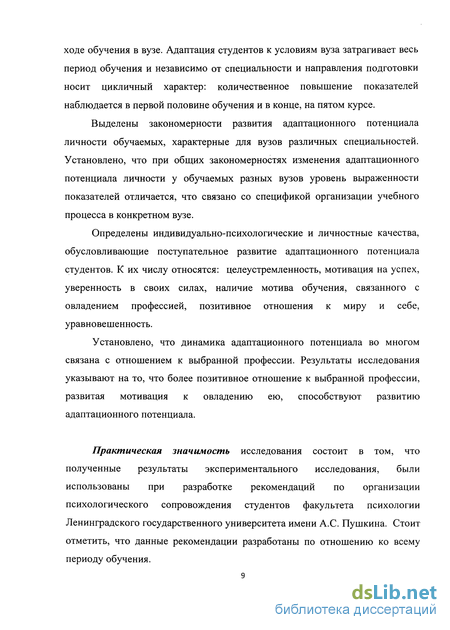 ходе обучения в вузе. Адаптация студентов к условиям вуза затрагивает весь период обучения и независимо от специальности и направления подготовки носит цикличный характер: количественное повышение показателей наблюдается в первой половине обучения и в конце, на пятом курсе.

Выделены закономерности развития адаптационного потенциала личности обучаемых, характерные для вузов различных специальностей. Установлено, что при общих закономерностях изменения адаптационного потенциала личности у обучаемых разных вузов уровень выраженности показателей отличается, что связано со спецификой организации учебного процесса в конкретном вузе.

Определены индивидуально-психологические и личностные качества, обусловливающие поступательное развитие адаптационного потенциала студентов. К их числу относятся: целеустремленность, мотивация на успех, уверенность в своих силах, наличие мотива обучения, связанного с овладением профессией, позитивное отношения к миру и себе, уравновешенность.

Установлено, что динамика адаптационного потенциала во многом связана с отношением к выбранной профессии. Результаты исследования указывают на то, что более позитивное отношение к выбранной профессии, развитая мотивация к овладению ею, способствуют развитию адаптационного потенциала.

Практическая значимость исследования состоит в том, что полученные результаты экспериментального исследования, были использованы при разработке рекомендаций по организации психологического сопровождения студентов факультета психологии Ленинградского государственного университета имени А.С. Пушкина. Стоит отметить, что данные рекомендации разработаны по отношению ко всему периоду обучения.

9

dsLib.net
библиотека диссертаций